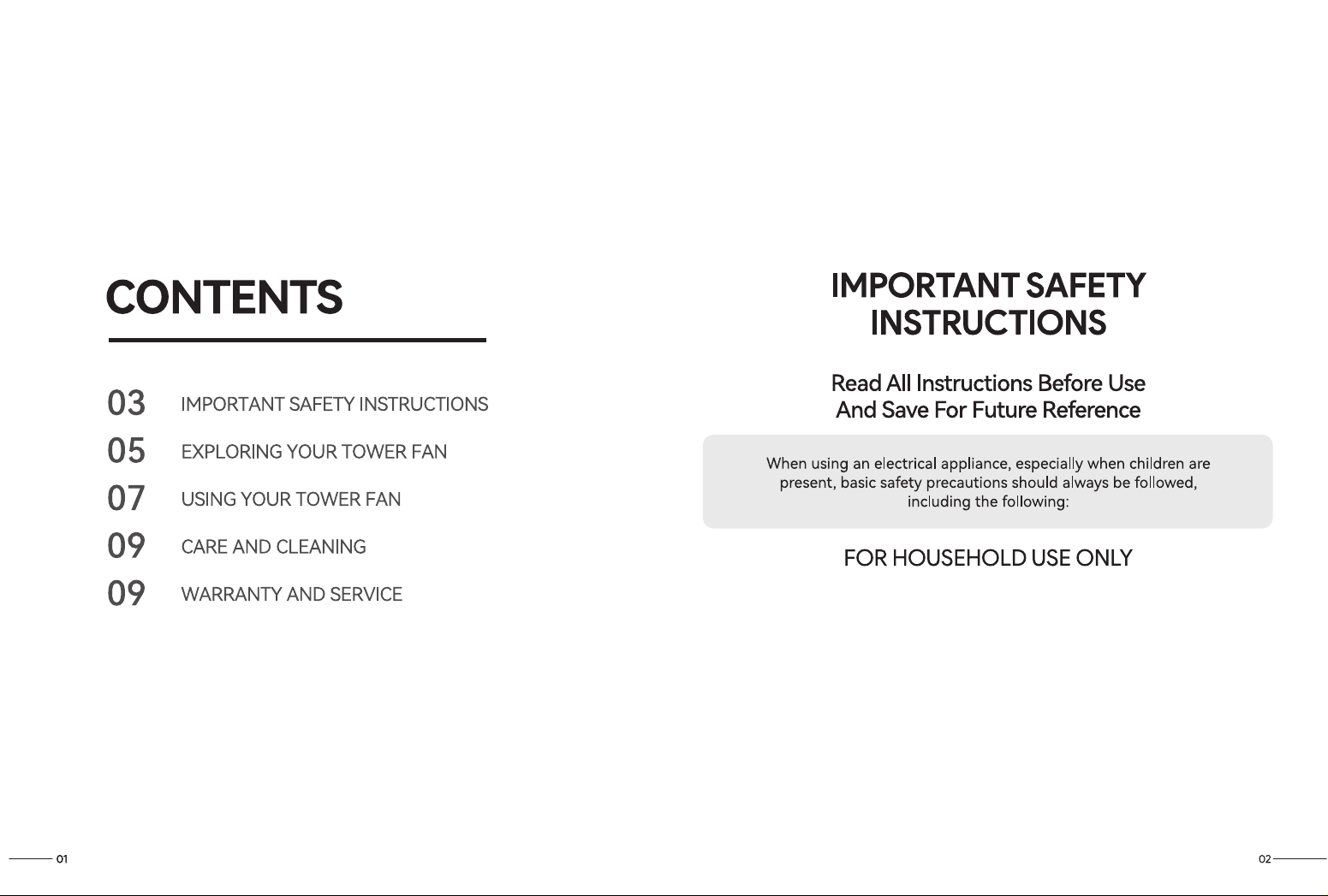 CONTENTS

03 IMPORTANT SAFETY INSTRUCTIONS
05 EXPLORING YOUR TOWER FAN
07 USING YOUR TOWER FAN
09 CARE AND CLEANING
09 WARRANTY AND SERVICE

01

IMPORTANT SAFETY INSTRUCTIONS

Read All Instructions Before Use
And Save For Future Reference

When using an electrical appliance, especially when children are present, basic safety precautions should always be followed, including the following:

FOR HOUSEHOLD USE ONLY

02